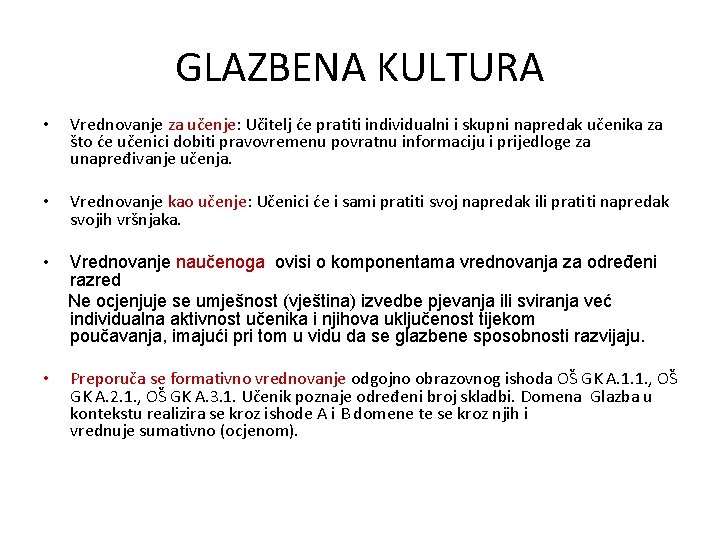 GLAZBENA KULTURA

• Vrednovanje za učenje: Učitelj će pratiti individualni i skupni napredak učenika za što će učenici dobiti pravovremenu povratnu informaciju i prijedloge za unapređivanje učenja.

• Vrednovanje kao učenje: Učenici će i sami pratiti svoj napredak ili pratiti napredak svojih vršnjaka.

• Vrednovanje naučenoga ovisi o komponentama vrednovanja za određeni razred
Ne ocjenjuje se umješnost (vještina) izvedbe pjevanja ili sviranja već individualna aktivnost učenika i njihova uključenost tijekom poučavanja, imajući pri tom u vidu da se glazbene sposobnosti razvijaju.

• Preporuča se formativno vrednovanje odgojno obrazovnog ishoda OŠ GK A.1.1., OŠ GK A.2.1., OŠ GK A.3.1. Učenik poznaje određeni broj skladbi. Domena Glazba u kontekstu realizira se kroz ishode A i B domene te se kroz njih i vrednuje sumativno (ocjenom).